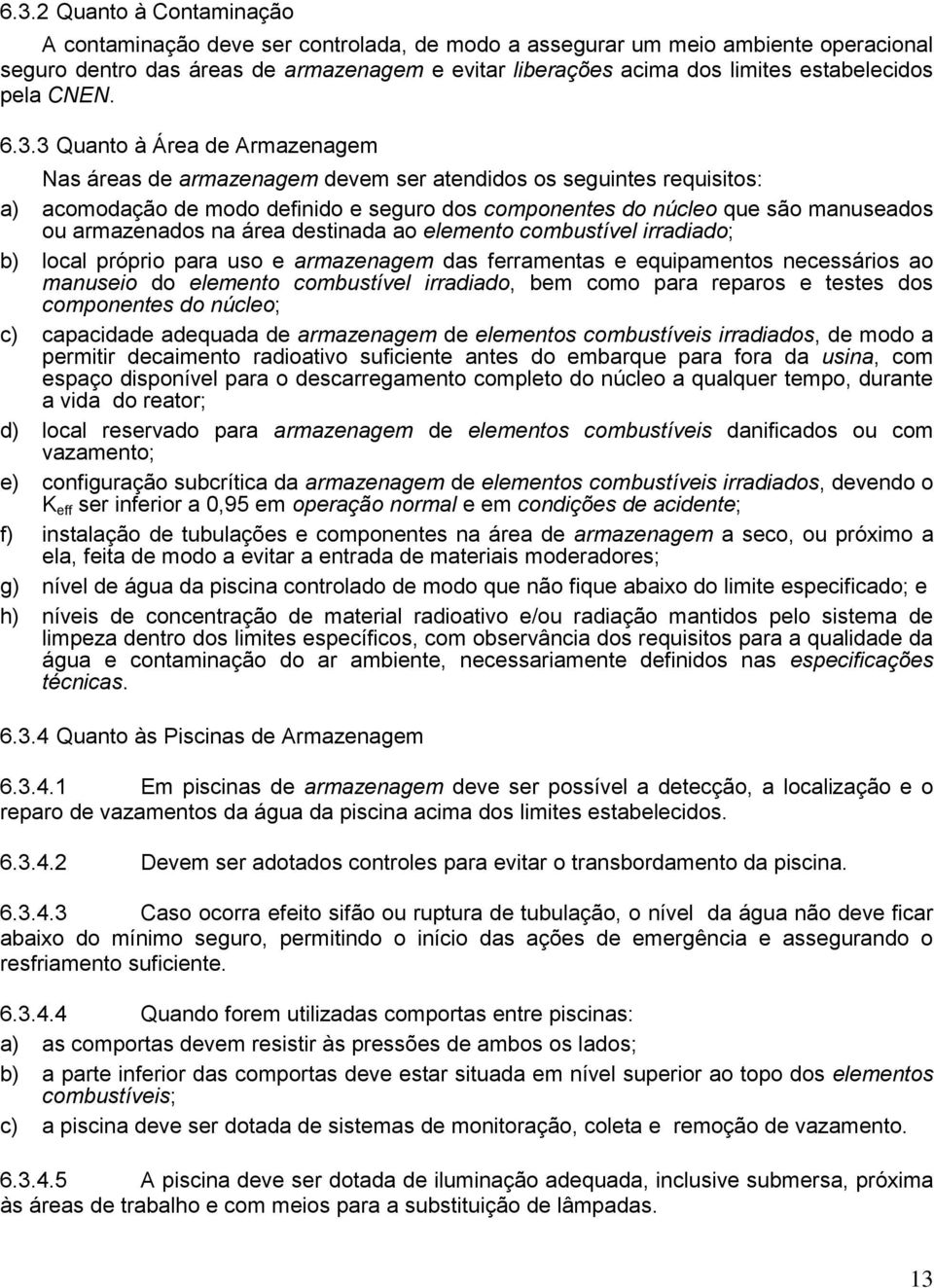 6.3.2 Quanto à Contaminação

A contaminação deve ser controlada, de modo a assegurar um meio ambiente operacional seguro dentro das áreas de armazenagem e evitar liberações acima dos limites estabelecidos pela CNEN.

6.3.3 Quanto à Área de Armazenagem

Nas áreas de armazenagem devem ser atendidos os seguintes requisitos:

a) acomodação de modo definido e seguro dos componentes do núcleo que são manuseados ou armazenados na área destinada ao elemento combustível irradiado;

b) local próprio para uso e armazenagem das ferramentas e equipamentos necessários ao manuseio do elemento combustível irradiado, bem como para reparos e testes dos componentes do núcleo;

c) capacidade adequada de armazenagem de elementos combustíveis irradiados, de modo a permitir decaimento radioativo suficiente antes do embarque para fora da usina, com espaço disponível para o descarregamento completo do núcleo a qualquer tempo, durante a vida do reator;

d) local reservado para armazenagem de elementos combustíveis danificados ou com vazamento;

e) configuração subcrítica da armazenagem de elementos combustíveis irradiados, devendo o $K_{eff}$ ser inferior a 0,95 em operação normal e em condições de acidente;

f) instalação de tubulações e componentes na área de armazenagem a seco, ou próximo a ela, feita de modo a evitar a entrada de materiais moderadores;

g) nível de água da piscina controlado de modo que não fique abaixo do limite especificado; e

h) níveis de concentração de material radioativo e/ou radiação mantidos pelo sistema de limpeza dentro dos limites específicos, com observância dos requisitos para a qualidade da água e contaminação do ar ambiente, necessariamente definidos nas especificações técnicas.

6.3.4 Quanto às Piscinas de Armazenagem

6.3.4.1 Em piscinas de armazenagem deve ser possível a detecção, a localização e o reparo de vazamentos da água da piscina acima dos limites estabelecidos.

6.3.4.2 Devem ser adotados controles para evitar o transbordamento da piscina.

6.3.4.3 Caso ocorra efeito sifão ou ruptura de tubulação, o nível da água não deve ficar abaixo do mínimo seguro, permitindo o início das ações de emergência e assegurando o resfriamento suficiente.

6.3.4.4 Quando forem utilizadas comportas entre piscinas:

a) as comportas devem resistir às pressões de ambos os lados;

b) a parte inferior das comportas deve estar situada em nível superior ao topo dos elementos combustíveis;

c) a piscina deve ser dotada de sistemas de monitoração, coleta e remoção de vazamento.

6.3.4.5 A piscina deve ser dotada de iluminação adequada, inclusive submersa, próxima às áreas de trabalho e com meios para a substituição de lâmpadas.

13